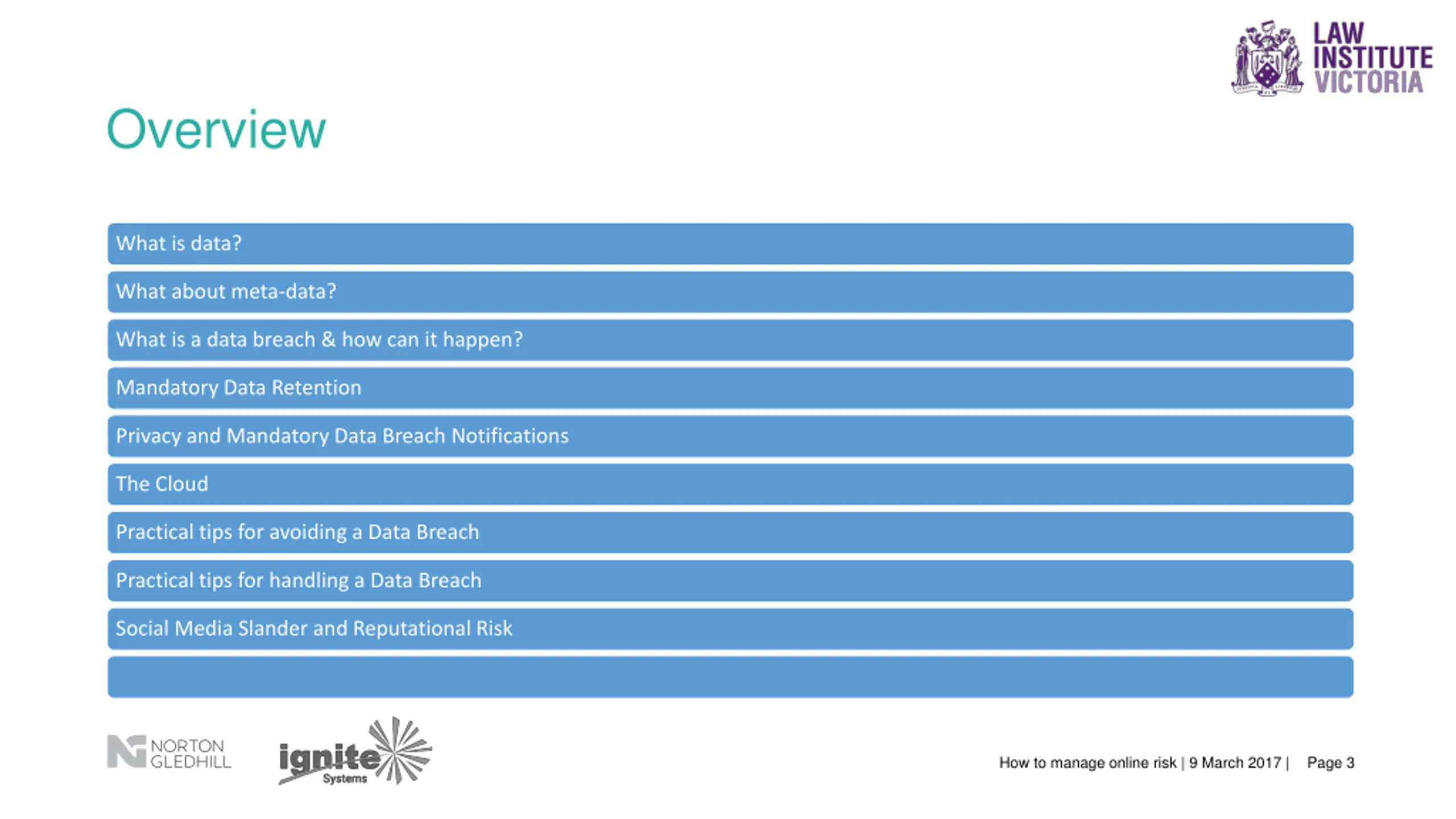 LAW INSTITUTE VICTORIA

Overview

What is data?

What about meta-data?

What is a data breach & how can it happen?

Mandatory Data Retention

Privacy and Mandatory Data Breach Notifications

The Cloud

Practical tips for avoiding a Data Breach

Practical tips for handling a Data Breach

Social Media Slander and Reputational Risk

NORTON GLEDHILL

ignite Systems

How to manage online risk | 9 March 2017 | Page 3